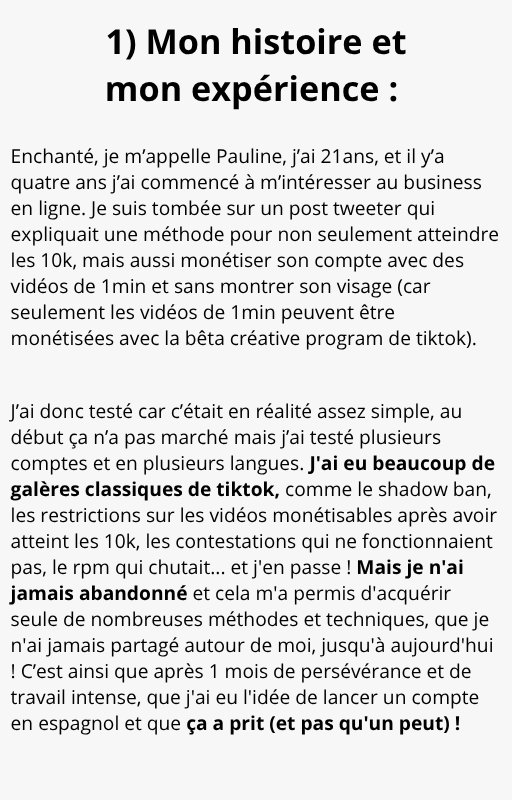 1) Mon histoire et mon expérience :

Enchanté, je m'appelle Pauline, j'ai 21ans, et il y'a quatre ans j'ai commencé à m'intéresser au business en ligne. Je suis tombée sur un post tweeter qui expliquait une méthode pour non seulement atteindre les 10k, mais aussi monétiser son compte avec des vidéos de 1min et sans montrer son visage (car seulement les vidéos de 1min peuvent être monétisées avec la bêta créative program de tiktok).

J'ai donc testé car c'était en réalité assez simple, au début ça n'a pas marché mais j'ai testé plusieurs comptes et en plusieurs langues. J'ai eu beaucoup de galères classiques de tiktok, comme le shadow ban, les restrictions sur les vidéos monétisables après avoir atteint les 10k, les contestations qui ne fonctionnaient pas, le rpm qui chutait... et j'en passe ! Mais je n'ai jamais abandonné et cela m'a permis d'acquérir seule de nombreuses méthodes et techniques, que je n'ai jamais partagé autour de moi, jusqu'à aujourd'hui ! C'est ainsi que après 1 mois de persévérance et de travail intense, que j'ai eu l'idée de lancer un compte en espagnol et que ça a prit (et pas qu'un peut) !